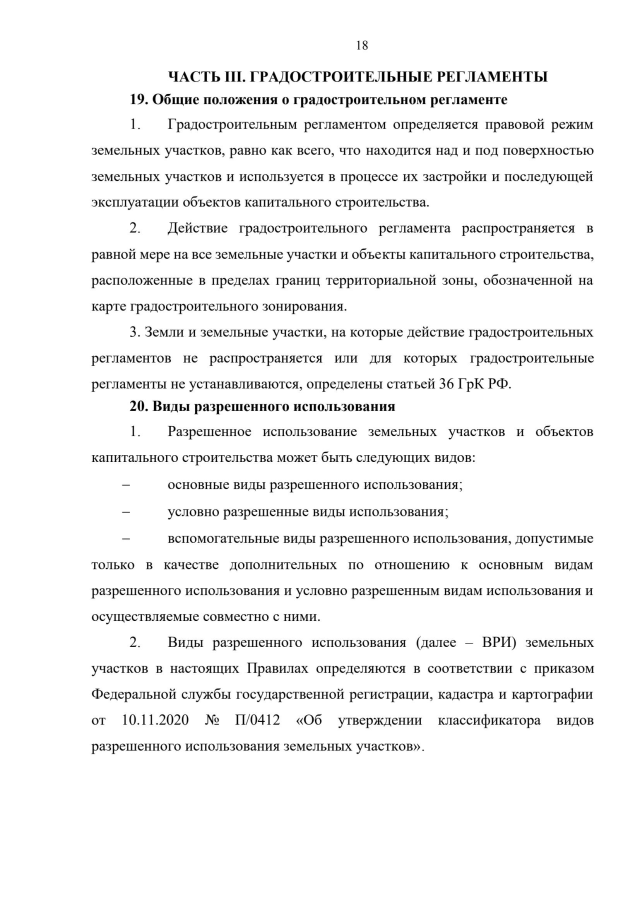 18

ЧАСТЬ III. ГРАДОСТРОИТЕЛЬНЫЕ РЕГЛАМЕНТЫ

19. Общие положения о градостроительном регламенте

1. Градостроительным регламентом определяется правовой режим земельных участков, равно как всего, что находится над и под поверхностью земельных участков и используется в процессе их застройки и последующей эксплуатации объектов капитального строительства.

2. Действие градостроительного регламента распространяется в равной мере на все земельные участки и объекты капитального строительства, расположенные в пределах границ территориальной зоны, обозначенной на карте градостроительного зонирования.

3. Земли и земельные участки, на которые действие градостроительных регламентов не распространяется или для которых градостроительные регламенты не устанавливаются, определены статьей 36 ГрК РФ.

20. Виды разрешенного использования

1. Разрешенное использование земельных участков и объектов капитального строительства может быть следующих видов:

– основные виды разрешенного использования;

– условно разрешенные виды использования;

– вспомогательные виды разрешенного использования, допустимые только в качестве дополнительных по отношению к основным видам разрешенного использования и условно разрешенным видам использования и осуществляемые совместно с ними.

2. Виды разрешенного использования (далее – ВРИ) земельных участков в настоящих Правилах определяются в соответствии с приказом Федеральной службы государственной регистрации, кадастра и картографии от 10.11.2020 № П/0412 «Об утверждении классификатора видов разрешенного использования земельных участков».